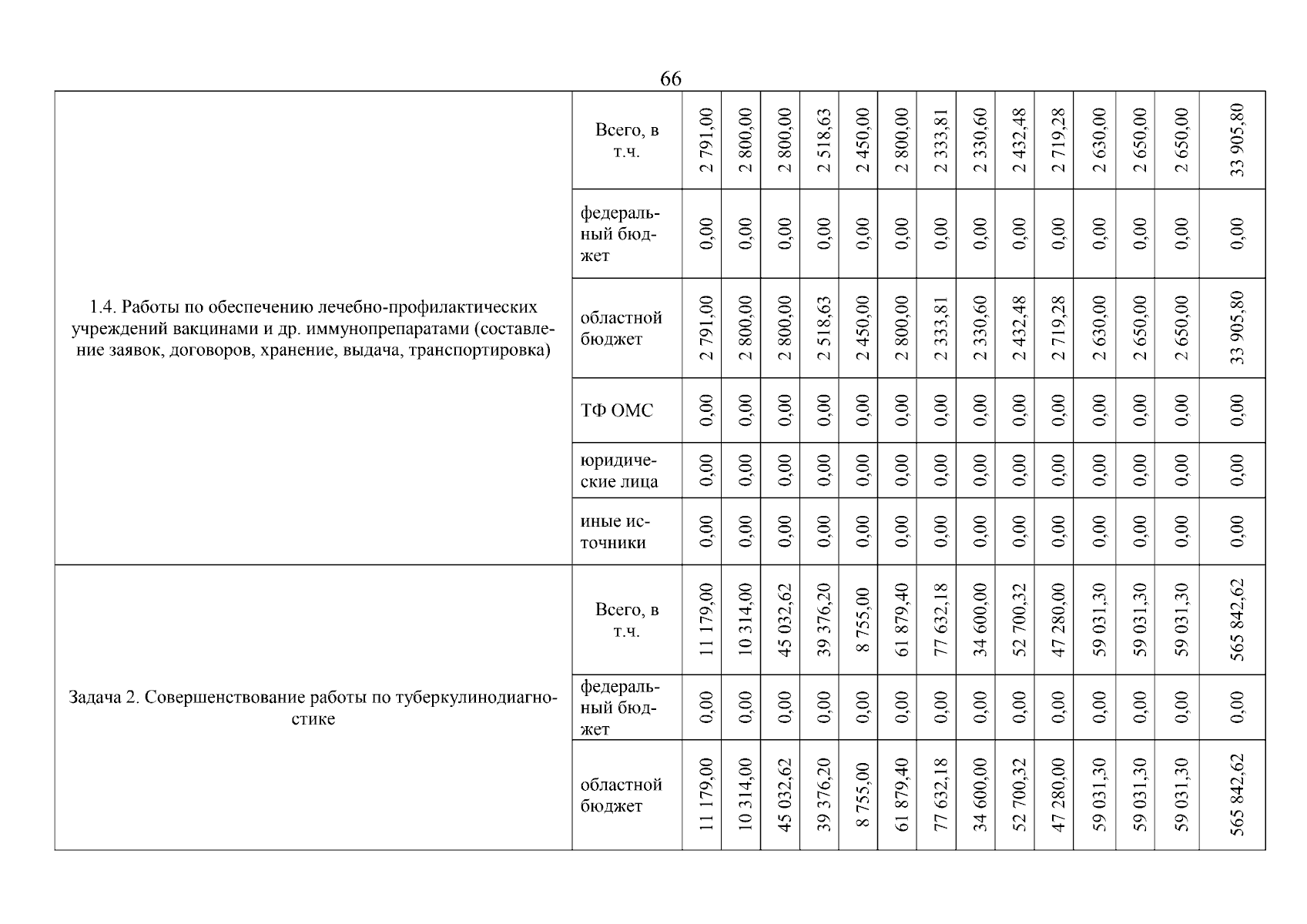 66

| | | | | | | | | | | | | | | | |
|---|---|---|---|---|---|---|---|---|---|---|---|---|---|---|---|
| 1.4. Работы по обеспечению лечебно-профилактических учреждений вакцинами и др. иммунопрепаратами (составление заявок, договоров, хранение, выдача, транспортировка) | Всего, в т.ч. | 2 791,00 | 2 800,00 | 2 800,00 | 2 518,63 | 2 450,00 | 2 800,00 | 2 333,81 | 2 330,60 | 2 432,48 | 2 719,28 | 2 630,00 | 2 650,00 | 2 650,00 | 33 905,80 |
| | федеральный бюджет | 0,00 | 0,00 | 0,00 | 0,00 | 0,00 | 0,00 | 0,00 | 0,00 | 0,00 | 0,00 | 0,00 | 0,00 | 0,00 | 0,00 |
| | областной бюджет | 2 791,00 | 2 800,00 | 2 800,00 | 2 518,63 | 2 450,00 | 2 800,00 | 2 333,81 | 2 330,60 | 2 432,48 | 2 719,28 | 2 630,00 | 2 650,00 | 2 650,00 | 33 905,80 |
| | ТФ ОМС | 0,00 | 0,00 | 0,00 | 0,00 | 0,00 | 0,00 | 0,00 | 0,00 | 0,00 | 0,00 | 0,00 | 0,00 | 0,00 | 0,00 |
| | юридические лица | 0,00 | 0,00 | 0,00 | 0,00 | 0,00 | 0,00 | 0,00 | 0,00 | 0,00 | 0,00 | 0,00 | 0,00 | 0,00 | 0,00 |
| | иные источники | 0,00 | 0,00 | 0,00 | 0,00 | 0,00 | 0,00 | 0,00 | 0,00 | 0,00 | 0,00 | 0,00 | 0,00 | 0,00 | 0,00 |
| Задача 2. Совершенствование работы по туберкулинодиагностике | Всего, в т.ч. | 11 179,00 | 10 314,00 | 45 032,62 | 39 376,20 | 8 755,00 | 61 879,40 | 77 632,18 | 34 600,00 | 52 700,32 | 47 280,00 | 59 031,30 | 59 031,30 | 59 031,30 | 565 842,62 |
| | федеральный бюджет | 0,00 | 0,00 | 0,00 | 0,00 | 0,00 | 0,00 | 0,00 | 0,00 | 0,00 | 0,00 | 0,00 | 0,00 | 0,00 | 0,00 |
| | областной бюджет | 11 179,00 | 10 314,00 | 45 032,62 | 39 376,20 | 8 755,00 | 61 879,40 | 77 632,18 | 34 600,00 | 52 700,32 | 47 280,00 | 59 031,30 | 59 031,30 | 59 031,30 | 565 842,62 |